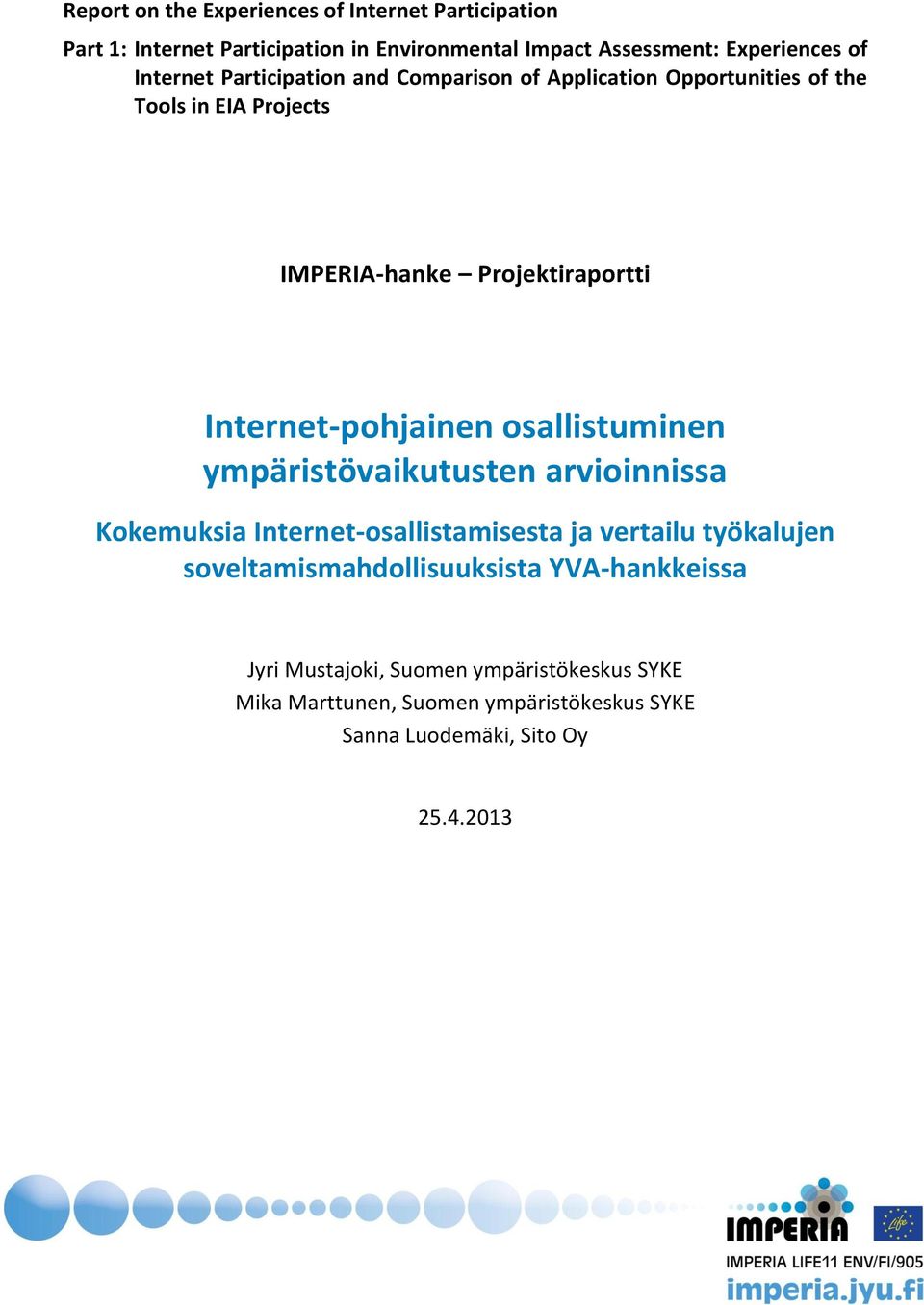 Report on the Experiences of Internet Participation

Part 1: Internet Participation in Environmental Impact Assessment: Experiences of Internet Participation and Comparison of Application Opportunities of the Tools in EIA Projects

IMPERIA-hanke – Projektiraportti

Internet-pohjainen osallistuminen ympäristövaikutusten arvioinnissa

Kokemuksia Internet-osallistamisesta ja vertailu työkalujen soveltamismahdollisuuksista YVA-hankkeissa

Jyri Mustajoki, Suomen ympäristökeskus SYKE
Mika Marttunen, Suomen ympäristökeskus SYKE
Sanna Luodemäki, Sito Oy

25.4.2013

IMPERIA

Life

IMPERIA LIFE11 ENV/FI/905
imperia.jyu.fi